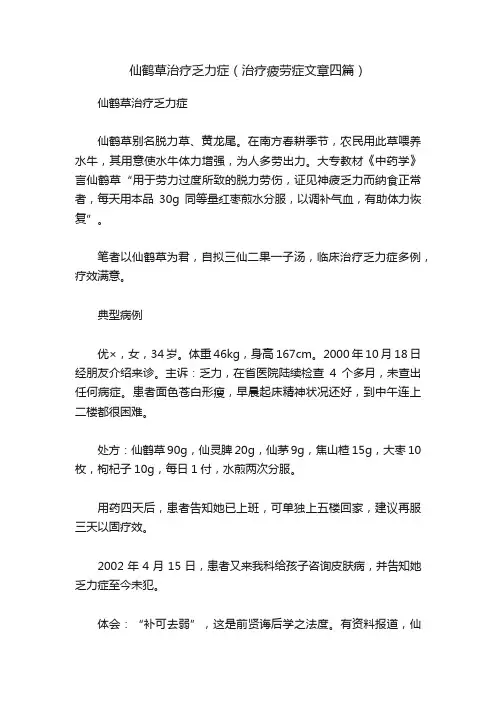 仙鹤草治疗乏力症（治疗疲劳症文章四篇）

仙鹤草治疗乏力症

仙鹤草别名脱力草、黄龙尾。在南方春耕季节，农民用此草喂养水牛，其用意使水牛体力增强，为人多劳出力。大专教材《中药学》言仙鹤草“用于劳力过度所致的脱力劳伤，证见神疲乏力而纳食正常者，每天用本品 30g 同等量红枣煎水分服，以调补气血，有助体力恢复”。

笔者以仙鹤草为君，自拟三仙二果一子汤，临床治疗乏力症多例，疗效满意。

典型病例

优×，女，34岁。体重46kg，身高167cm。2000年10月18日经朋友介绍来诊。主诉：乏力，在省医院陆续检查 4 个多月，未查出任何病症。患者面色苍白形瘦，早晨起床精神状况还好，到中午连上二楼都很困难。

处方：仙鹤草90g，仙灵脾20g，仙茅9g，焦山楂15g，大枣10枚，枸杞子10g，每日1付，水煎两次分服。

用药四天后，患者告知她已上班，可单独上五楼回家，建议再服三天以固疗效。

2002 年 4 月 15 日，患者又来我科给孩子咨询皮肤病，并告知她乏力症至今未犯。

体会：“补可去弱”，这是前贤诲后学之法度。有资料报道，仙